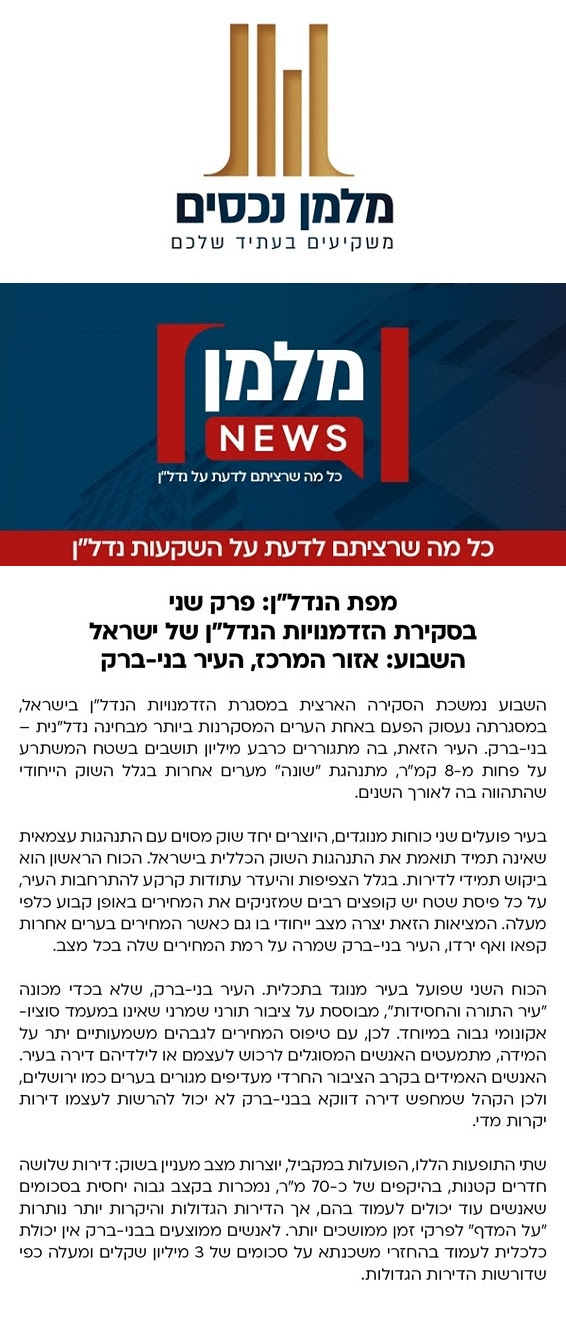 מלמן נכסים
משקיעים בעתיד שלכם

מלמן
NEWS
כל מה שרציתם לדעת על נדל"ן

כל מה שרציתם לדעת על השקעות נדל"ן

מפת הנדל"ן: פרק שני
בסקירת הזדמנויות הנדל"ן של ישראל
השבוע: אזור המרכז, העיר בני-ברק

השבוע נמשכת הסקירה הארצית במסגרת הזדמנויות הנדל"ן בישראל, במסגרתה נעסוק הפעם באחת הערים המסקרנות ביותר מבחינה נדל"נית – בני-ברק. העיר הזאת, בה מתגוררים כרבע מיליון תושבים בשטח המשתרע על פחות מ-8 קמ"ר, מתנהגת "שונה" מערים אחרות בגלל השוק הייחודי שהתהווה בה לאורך השנים.

בעיר פועלים שני כוחות מנוגדים, היוצרים יחד שוק מסוים עם התנהגות עצמאית שאינה תמיד תואמת את התנהגות השוק הכללית בישראל. הכוח הראשון הוא ביקוש תמידי לדירות. בגלל הצפיפות והיעדר עתודות קרקע להתרחבות העיר, על כל פיסת שטח יש קופצים רבים שמזניקים את המחירים באופן קבוע כלפי מעלה. המציאות הזאת יצרה מצב ייחודי בו גם כאשר המחירים בערים אחרות קפאו ואף ירדו, העיר בני-ברק שמרה על רמת המחירים שלה בכל מצב.

הכוח השני שפועל בעיר מנוגד בתכלית. העיר בני-ברק, שלא בכדי מכונה "עיר התורה והחסידות", מבוססת על ציבור תורני שמרני שאינו במעמד סוציו-אקונומי גבוה במיוחד. לכן, עם טיפוס המחירים לגבהים משמעותיים יתר על המידה, מתמעטים האנשים המסוגלים לרכוש לעצמם או לילדיהם דירה בעיר. האנשים האמידים בקרב הציבור החרדי מעדיפים מגורים בערים כמו ירושלים, ולכן הקהל שמחפש דירה דווקא בבני-ברק לא יכול להרשות לעצמו דירות יקרות מדי.

שתי התופעות הללו, הפועלות במקביל, יוצרות מצב מעניין בשוק: דירות שלושה חדרים קטנות, בהיקפים של כ-70 מ"ר, נמכרות בקצב גבוה יחסית בסכומים שאנשים עוד יכולים לעמוד בהם, אך הדירות הגדולות והיקרות יותר נותרות "על המדף" לפרקי זמן ממושכים יותר. לאנשים ממוצעים בבני-ברק אין יכולת כלכלית לעמוד בהחזרי משכנתא על סכומים של 3 מיליון שקלים ומעלה כפי שדורשות הדירות הגדולות.